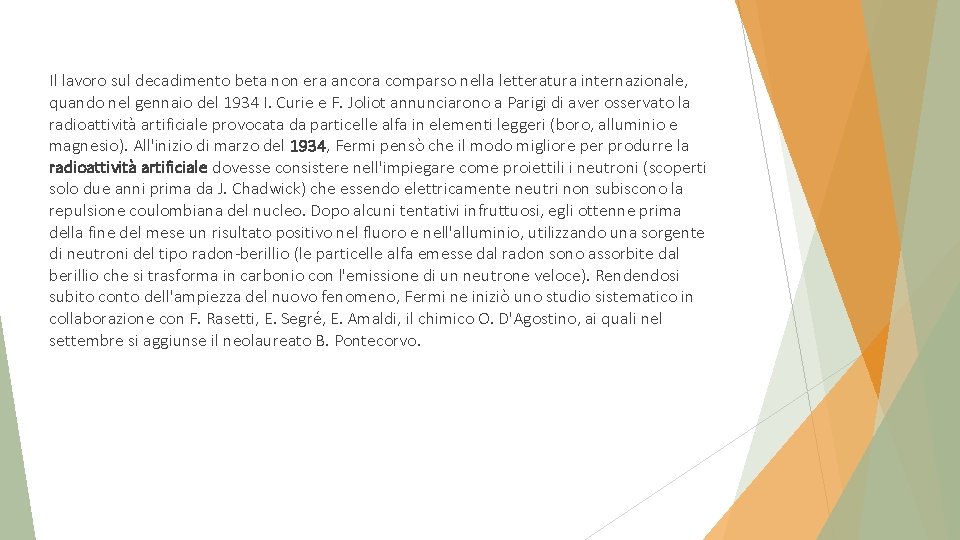 Il lavoro sul decadimento beta non era ancora comparso nella letteratura internazionale, quando nel gennaio del 1934 I. Curie e F. Joliot annunciarono a Parigi di aver osservato la radioattività artificiale provocata da particelle alfa in elementi leggeri (boro, alluminio e magnesio). All'inizio di marzo del 1934, Fermi pensò che il modo migliore per produrre la radioattività artificiale dovesse consistere nell'impiegare come proiettili i neutroni (scoperti solo due anni prima da J. Chadwick) che essendo elettricamente neutri non subiscono la repulsione coulombiana del nucleo. Dopo alcuni tentativi infruttuosi, egli ottenne prima della fine del mese un risultato positivo nel fluoro e nell'alluminio, utilizzando una sorgente di neutroni del tipo radon-berillio (le particelle alfa emesse dal radon sono assorbite dal berillio che si trasforma in carbonio con l'emissione di un neutrone veloce). Rendendosi subito conto dell'ampiezza del nuovo fenomeno, Fermi ne iniziò uno studio sistematico in collaborazione con F. Rasetti, E. Segré, E. Amaldi, il chimico O. D'Agostino, ai quali nel settembre si aggiunse il neolaureato B. Pontecorvo.